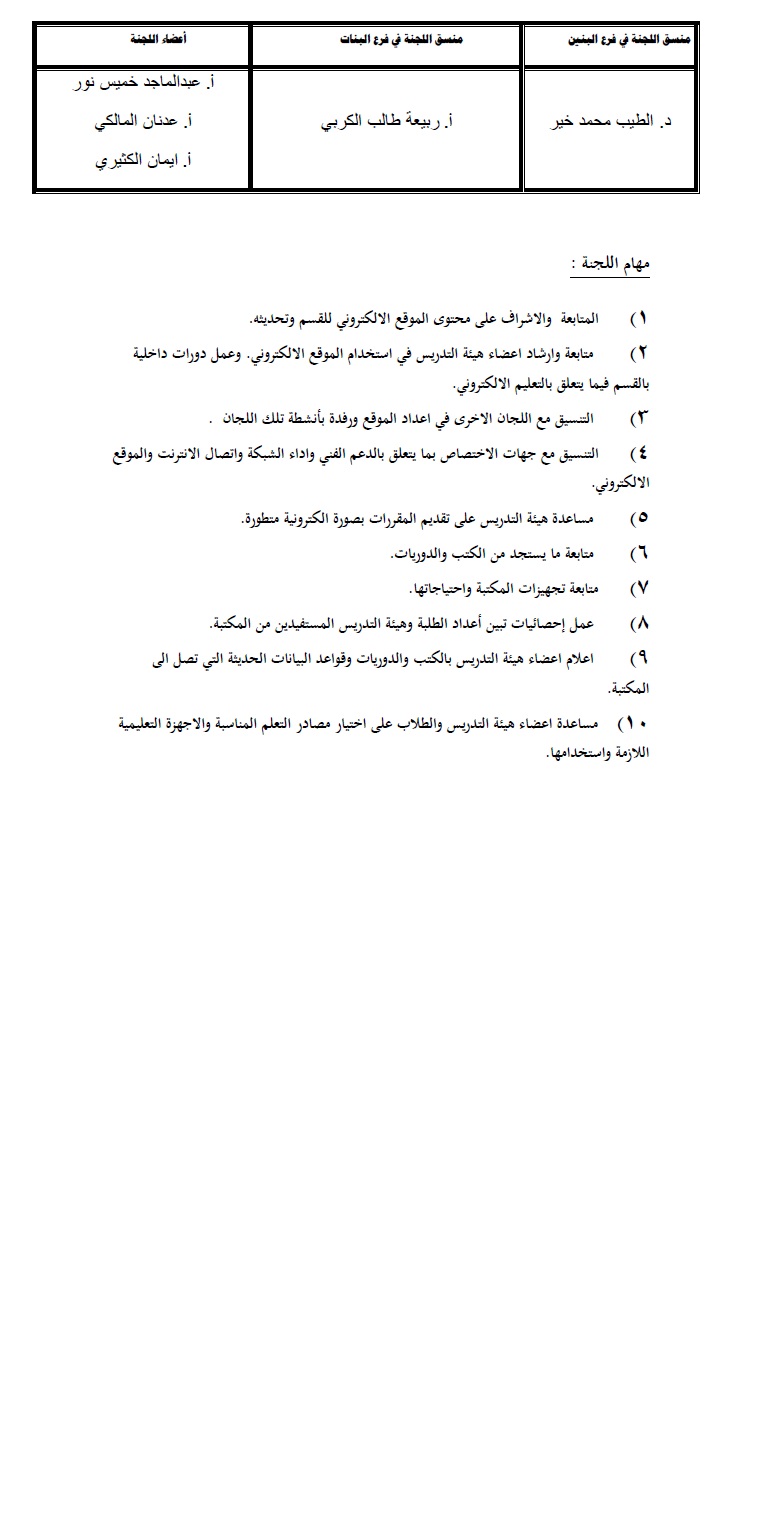 | منسق اللجنة في فرع البنين | منسق اللجنة في فرع البنات | أعضاء اللجنة |
|---|---|---|
| د. الطيب محمد خير | أ. ربيعة طالب الكربي | أ. عبدالماجد خميس نور<br>أ. عدنان المالكي<br>أ. ايمان الكثيري |

مهام اللجنة :

١) المتابعة والاشراف على محتوى الموقع الالكتروني للقسم وتحديثه.

٢) متابعة وارشاد اعضاء هيئة التدريس في استخدام الموقع الالكتروني. وعمل دورات داخلية بالقسم فيما يتعلق بالتعليم الالكتروني.

٣) التنسيق مع اللجان الاخرى في اعداد الموقع ورفدة بأنشطة تلك اللجان .

٤) التنسيق مع جهات الاختصاص بما يتعلق بالدعم الفني واداء الشبكة واتصال الانترنت والموقع الالكتروني.

٥) مساعدة هيئة التدريس على تقديم المقررات بصورة الكترونية متطورة.

٦) متابعة ما يستجد من الكتب والدوريات.

٧) متابعة تجهيزات المكتبة واحتياجاتها.

٨) عمل إحصائيات تبين أعداد الطلبة وهيئة التدريس المستفيدين من المكتبة.

٩) اعلام اعضاء هيئة التدريس بالكتب والدوريات وقواعد البيانات الحديثة التي تصل الى المكتبة.

١٠) مساعدة اعضاء هيئة التدريس والطلاب على اختيار مصادر التعلم المناسبة والاجهزة التعليمية اللازمة واستخدامها.